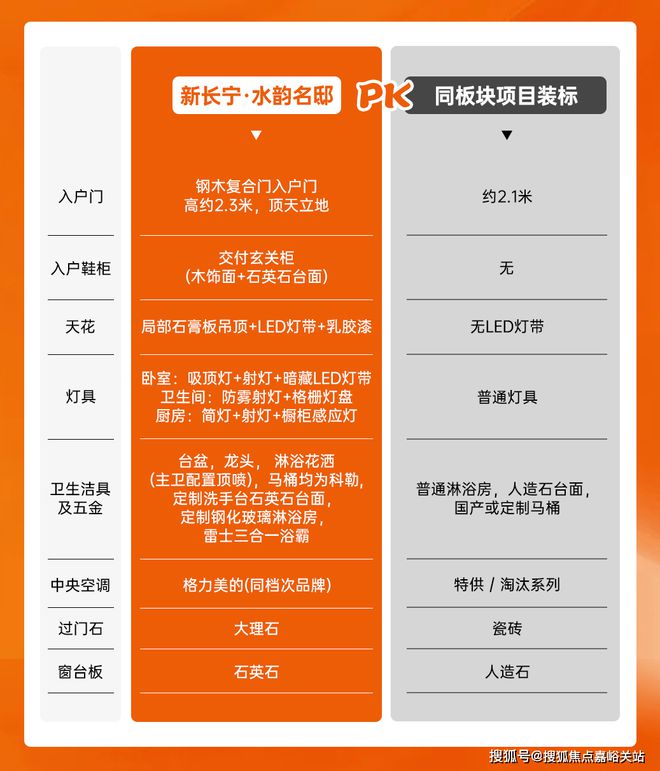 |  | 新长宁·水韵名邸 PK | 同板块项目装标 |
|---|---|---|
|  | ▼ | ▼ |
| 入户门 | 钢木复合门入户门 高约2.3米，顶天立地 | 约2.1米 |
| 入户鞋柜 | 交付玄关柜 (木饰面+石英石台面) | 无 |
| 天花 | 局部石膏板吊顶+LED灯带+乳胶漆 | 无LED灯带 |
| 灯具 | 卧室：吸顶灯+射灯+暗藏LED灯带 卫生间：防雾射灯+格栅灯盘 厨房：筒灯+射灯+橱柜感应灯 | 普通灯具 |
| 卫生洁具及五金 | 台盆，龙头，淋浴花洒 (主卫配置顶喷)，马桶均为科勒，定制洗手台石英石台面，定制钢化玻璃淋浴房，雷士三合一浴霸 | 普通淋浴房，人造石台面，国产或定制马桶 |
| 中央空调 | 格力美的(同档次品牌) | 特供 / 淘汰系列 |
| 过门石 | 大理石 | 瓷砖 |
| 窗台板 | 石英石 | 人造石 |

搜狐号@搜狐焦点嘉峪关站